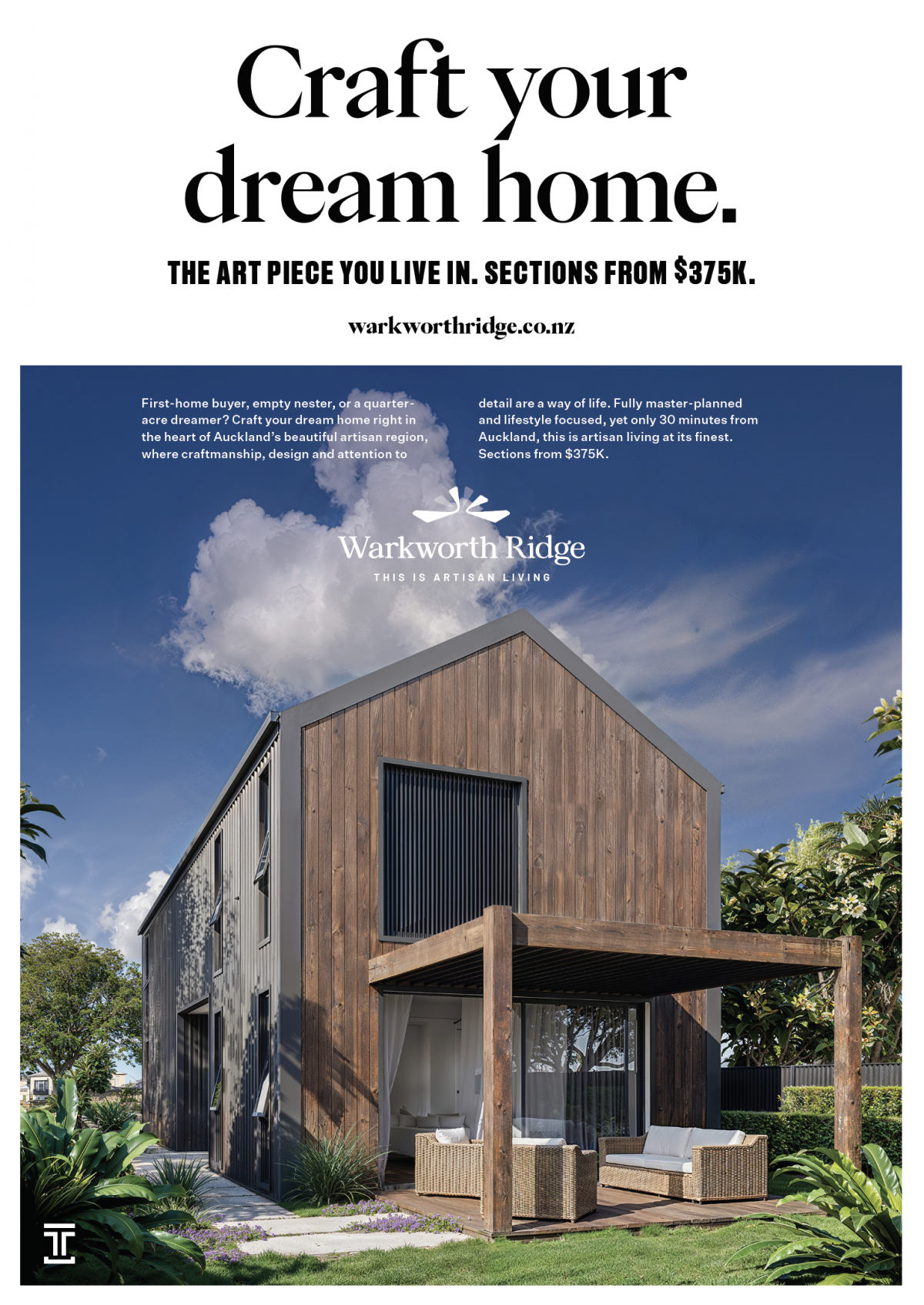 Craft your dream home.

THE ART PIECE YOU LIVE IN. SECTIONS FROM $375K.

warkworthridge.co.nz

First-home buyer, empty nester, or a quarter-acre dreamer? Craft your dream home right in the heart of Auckland's beautiful artisan region, where craftmanship, design and attention to detail are a way of life. Fully master-planned and lifestyle focused, yet only 30 minutes from Auckland, this is artisan living at its finest. Sections from $375K.

Warkworth Ridge
THIS IS ARTISAN LIVING